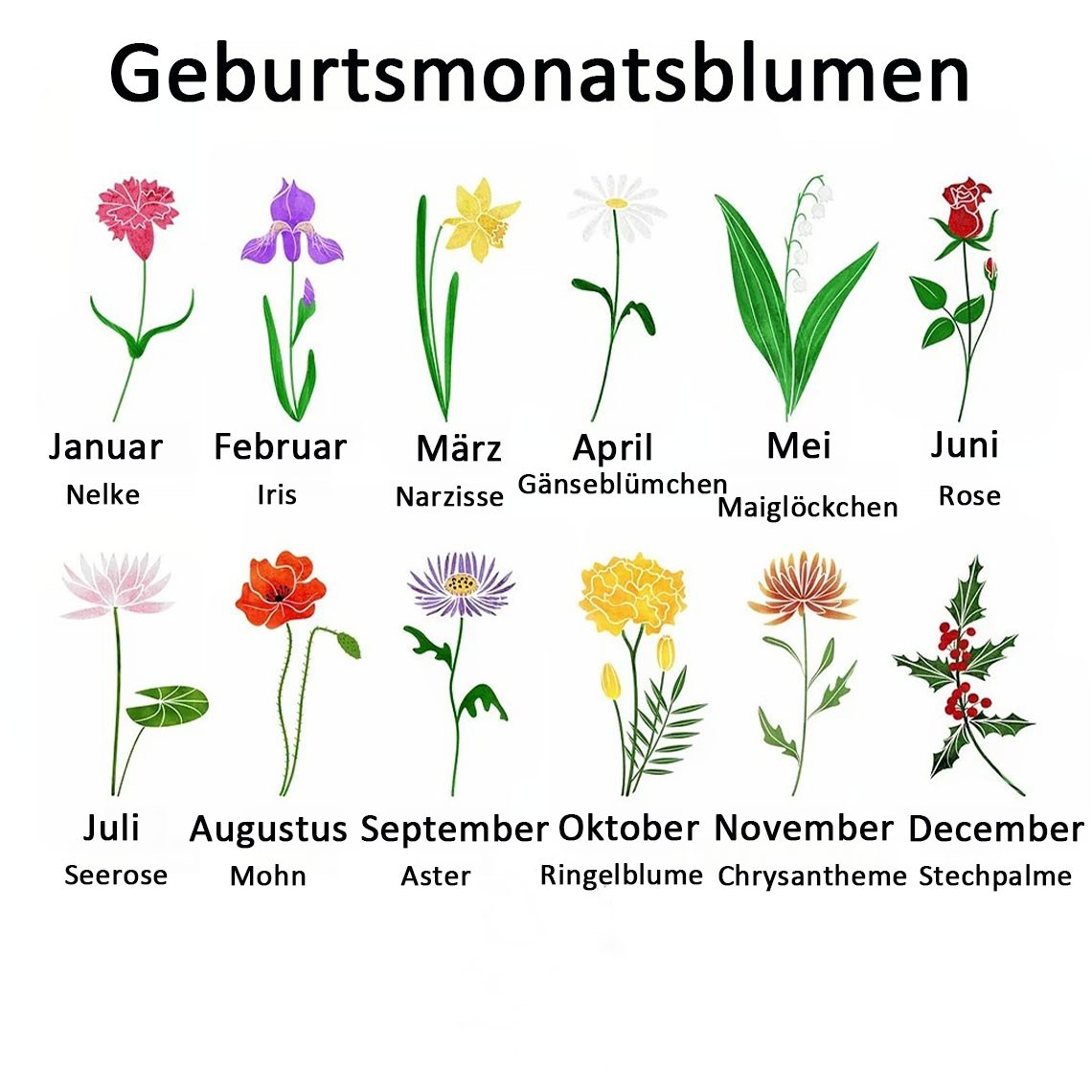 Geburtsmonatsblumen

Januar
Nelke

Februar
Iris

März
Narzisse

April
Gänseblümchen

Mei
Maiglöckchen

Juni
Rose

Juli
Seerose

Augustus
Mohn

September
Aster

Oktober
Ringelblume

November
Chrysantheme

December
Stechpalme